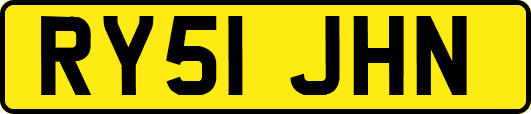 RY51 JHN